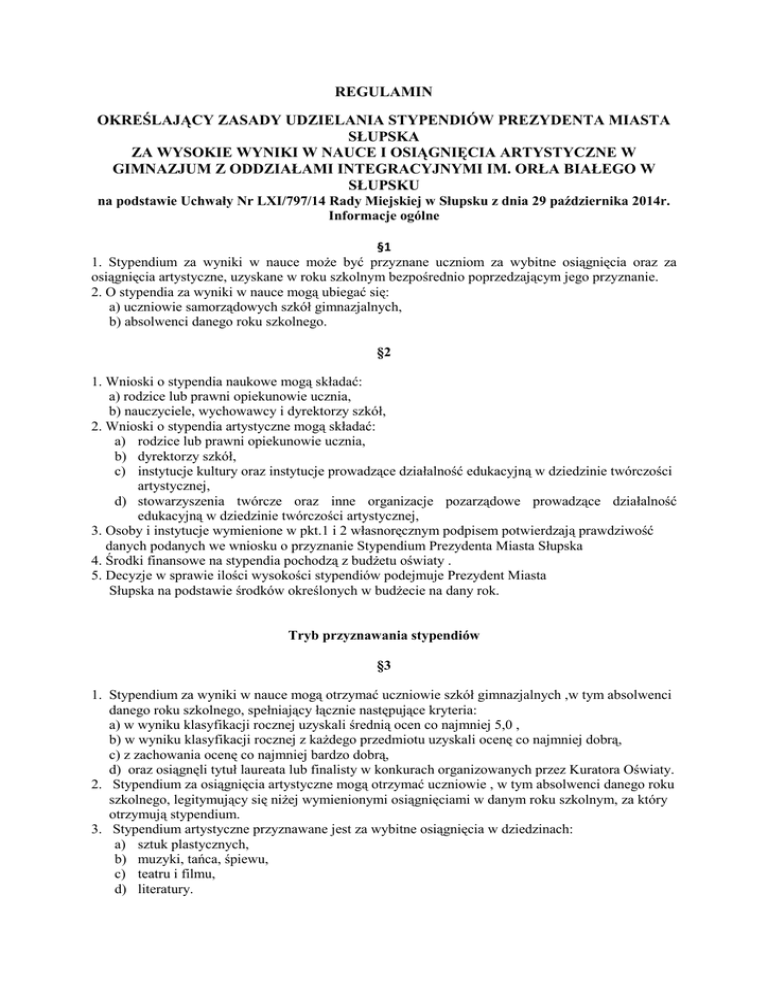 REGULAMIN

OKREŚLAJĄCY ZASADY UDZIELANIA STYPENDIÓW PREZYDENTA MIASTA SŁUPSKA
ZA WYSOKIE WYNIKI W NAUCE I OSIĄGNIĘCIA ARTYSTYCZNE W GIMNAZJUM Z ODDZIAŁAMI INTEGRACYJNYMI IM. ORŁA BIAŁEGO W SŁUPSKU
na podstawie Uchwały Nr LXI/797/14 Rady Miejskiej w Słupsku z dnia 29 października 2014r.
Informacje ogólne

§1

1. Stypendium za wyniki w nauce może być przyznane uczniom za wybitne osiągnięcia oraz za osiągnięcia artystyczne, uzyskane w roku szkolnym bezpośrednio poprzedzającym jego przyznanie.
2. O stypendia za wyniki w nauce mogą ubiegać się:
a) uczniowie samorządowych szkół gimnazjalnych,
b) absolwenci danego roku szkolnego.

§2

1. Wnioski o stypendia naukowe mogą składać:
a) rodzice lub prawni opiekunowie ucznia,
b) nauczyciele, wychowawcy i dyrektorzy szkół,
2. Wnioski o stypendia artystyczne mogą składać:
a) rodzice lub prawni opiekunowie ucznia,
b) dyrektorzy szkół,
c) instytucje kultury oraz instytucje prowadzące działalność edukacyjną w dziedzinie twórczości artystycznej,
d) stowarzyszenia twórcze oraz inne organizacje pozarządowe prowadzące działalność edukacyjną w dziedzinie twórczości artystycznej,
3. Osoby i instytucje wymienione w pkt.1 i 2 własnoręcznym podpisem potwierdzają prawdziwość danych podanych we wniosku o przyznanie Stypendium Prezydenta Miasta Słupska
4. Środki finansowe na stypendia pochodzą z budżetu oświaty .
5. Decyzje w sprawie ilości wysokości stypendiów podejmuje Prezydent Miasta Słupska na podstawie środków określonych w budżecie na dany rok.

Tryb przyznawania stypendiów

§3

1. Stypendium za wyniki w nauce mogą otrzymać uczniowie szkół gimnazjalnych ,w tym absolwenci danego roku szkolnego, spełniający łącznie następujące kryteria:
a) w wyniku klasyfikacji rocznej uzyskali średnią ocen co najmniej 5,0 ,
b) w wyniku klasyfikacji rocznej z każdego przedmiotu uzyskali ocenę co najmniej dobrą,
c) z zachowania ocenę co najmniej bardzo dobrą,
d) oraz osiągnęli tytuł laureata lub finalisty w konkurach organizowanych przez Kuratora Oświaty.
2. Stypendium za osiągnięcia artystyczne mogą otrzymać uczniowie , w tym absolwenci danego roku szkolnego, legitymujący się niżej wymienionymi osiągnięciami w danym roku szkolnym, za który otrzymują stypendium.
3. Stypendium artystyczne przyznawane jest za wybitne osiągnięcia w dziedzinach:
a) sztuk plastycznych,
b) muzyki, tańca, śpiewu,
c) teatru i filmu,
d) literatury.